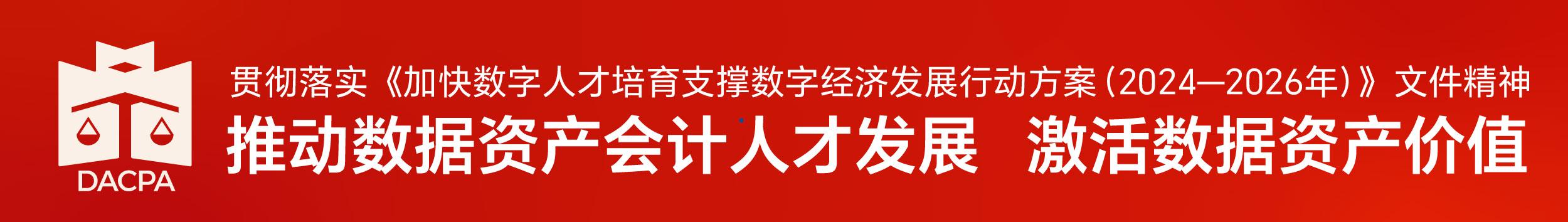 DACPA

贯彻落实《加快数字人才培育支撑数字经济发展行动方案(2024—2026年)》文件精神

推动数据资产会计人才发展 激活数据资产价值